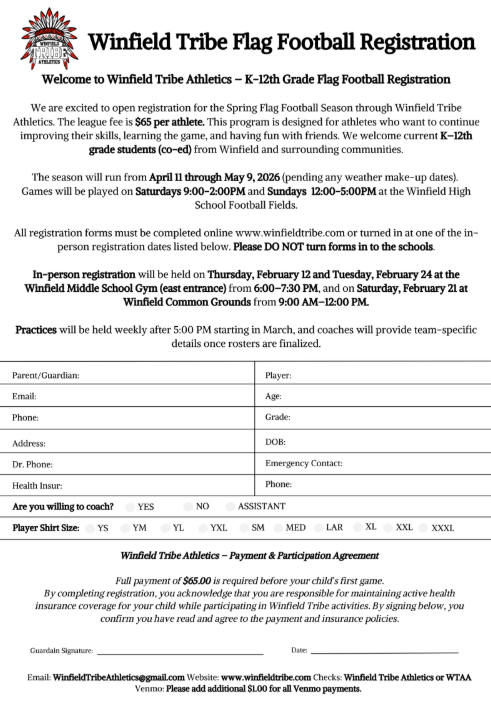 WINFIELD TRIBE ATHLETICS

Winfield Tribe Flag Football Registration

Welcome to Winfield Tribe Athletics – K–12th Grade Flag Football Registration

We are excited to open registration for the Spring Flag Football Season through Winfield Tribe Athletics. The league fee is $65 per athlete. This program is designed for athletes who want to continue improving their skills, learning the game, and having fun with friends. We welcome current K–12th grade students (co-ed) from Winfield and surrounding communities.

The season will run from April 11 through May 9, 2026 (pending any weather make-up dates). Games will be played on Saturdays 9:00-2:00PM and Sundays 12:00-5:00PM at the Winfield High School Football Fields.

All registration forms must be completed online www.winfieldtribe.com or turned in at one of the in-person registration dates listed below. Please DO NOT turn forms in to the schools.

In-person registration will be held on Thursday, February 12 and Tuesday, February 24 at the Winfield Middle School Gym (east entrance) from 6:00–7:30 PM, and on Saturday, February 21 at Winfield Common Grounds from 9:00 AM–12:00 PM.

Practices will be held weekly after 5:00 PM starting in March, and coaches will provide team-specific details once rosters are finalized.

| Parent/Guardian: | Player: |
|---|---|
| Email: | Age: |
| Phone: | Grade: |
| Address: | DOB: |
| Dr. Phone: | Emergency Contact: |
| Health Insur: | Phone: |

Are you willing to coach? YES NO ASSISTANT

Player Shirt Size: YS YM YL YXL SM MED LAR XL XXL XXXL

Winfield Tribe Athletics – Payment & Participation Agreement

Full payment of $65.00 is required before your child's first game.
By completing registration, you acknowledge that you are responsible for maintaining active health insurance coverage for your child while participating in Winfield Tribe activities. By signing below, you confirm you have read and agree to the payment and insurance policies.

Guardain Signature: Date:

Email: WinfieldTribeAthletics@gmail.com Website: www.winfieldtribe.com Checks: Winfield Tribe Athletics or WTAA
Venmo: Please add additional $1.00 for all Venmo payments.